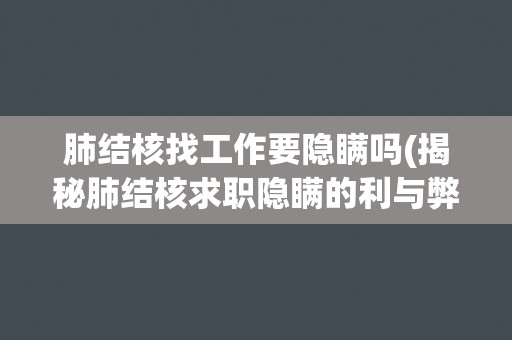 肺结核找工作要隐瞒吗(揭秘肺结核求职隐瞒的利与弊